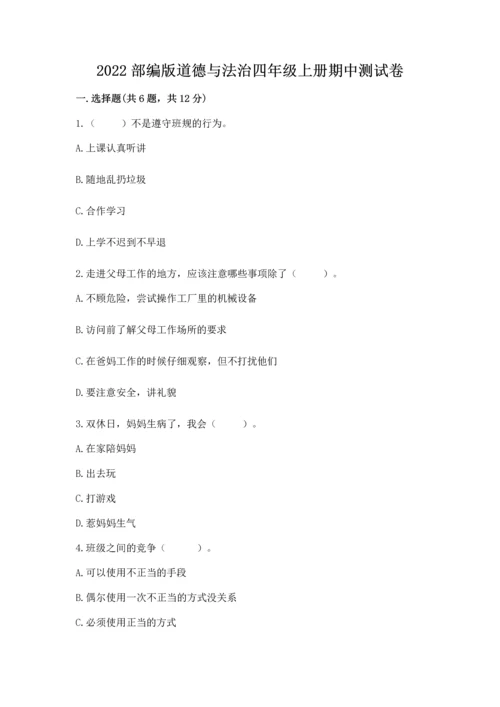 2022 部编版道德与法治四年级上册期中测试卷

一. 选择题(共 6 题，共 12 分)

1.（　　）不是遵守班规的行为。

A. 上课认真听讲

B. 随地乱扔垃圾

C. 合作学习

D. 上学不迟到不早退

2. 走进父母工作的地方，应该注意哪些事项除了（　　）。

A. 不顾危险，尝试操作工厂里的机械设备

B. 访问前了解父母工作场所的要求

C. 在爸妈工作的时候仔细观察，但不打扰他们

D. 要注意安全，讲礼貌

3. 双休日，妈妈生病了，我会（　　）。

A. 在家陪妈妈

B. 出去玩

C. 打游戏

D. 惹妈妈生气

4. 班级之间的竞争（　　）。

A. 可以使用不正当的手段

B. 偶尔使用一次不正当的方式没关系

C. 必须使用正当的方式